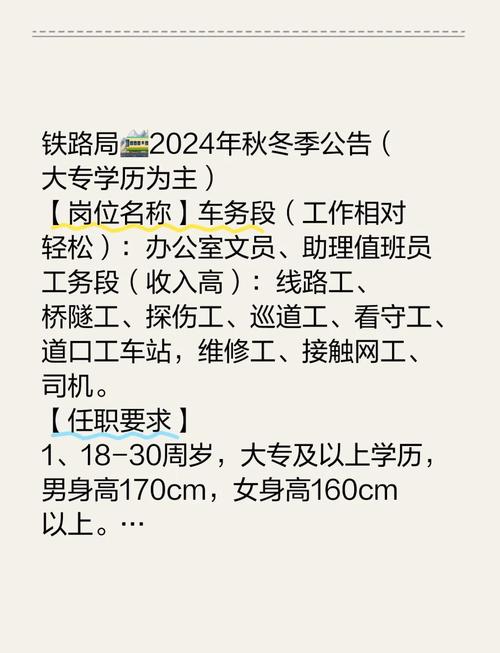 铁路局🚞2024年秋冬季公告（大专学历为主）
【岗位名称】车务段（工作相对轻松）：办公室文员、助理值班员
工务段（收入高）：线路工、桥隧工、探伤工、巡道工、看守工、道口工车站，维修工、接触网工、司机。
【任职要求】
1、18-30周岁，大专及以上学历，男身高170cm，女身高160cm以上。…